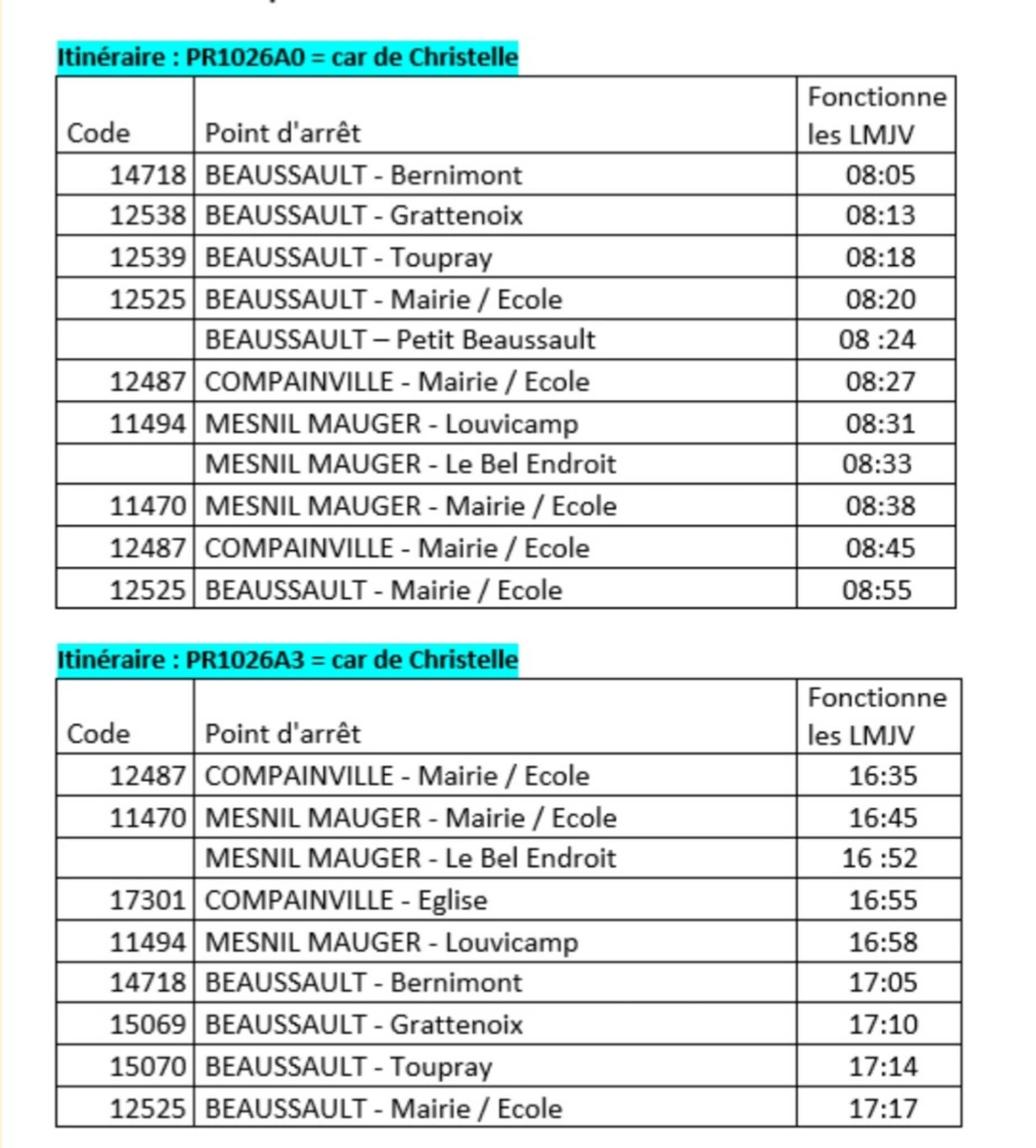 Itinéraire : PR1026A0 = car de Christelle

| Code | Point d'arrêt | Fonctionne les LMJV |
|---|---|---|
| 14718 | BEAUSSAULT - Bernimont | 08:05 |
| 12538 | BEAUSSAULT - Grattenoix | 08:13 |
| 12539 | BEAUSSAULT - Toupray | 08:18 |
| 12525 | BEAUSSAULT - Mairie / Ecole | 08:20 |
| | BEAUSSAULT – Petit Beaussault | 08 :24 |
| 12487 | COMPAINVILLE - Mairie / Ecole | 08:27 |
| 11494 | MESNIL MAUGER - Louvicamp | 08:31 |
| | MESNIL MAUGER - Le Bel Endroit | 08:33 |
| 11470 | MESNIL MAUGER - Mairie / Ecole | 08:38 |
| 12487 | COMPAINVILLE - Mairie / Ecole | 08:45 |
| 12525 | BEAUSSAULT - Mairie / Ecole | 08:55 |

Itinéraire : PR1026A3 = car de Christelle

| Code | Point d'arrêt | Fonctionne les LMJV |
|---|---|---|
| 12487 | COMPAINVILLE - Mairie / Ecole | 16:35 |
| 11470 | MESNIL MAUGER - Mairie / Ecole | 16:45 |
| | MESNIL MAUGER - Le Bel Endroit | 16 :52 |
| 17301 | COMPAINVILLE - Eglise | 16:55 |
| 11494 | MESNIL MAUGER - Louvicamp | 16:58 |
| 14718 | BEAUSSAULT - Bernimont | 17:05 |
| 15069 | BEAUSSAULT - Grattenoix | 17:10 |
| 15070 | BEAUSSAULT - Toupray | 17:14 |
| 12525 | BEAUSSAULT - Mairie / Ecole | 17:17 |